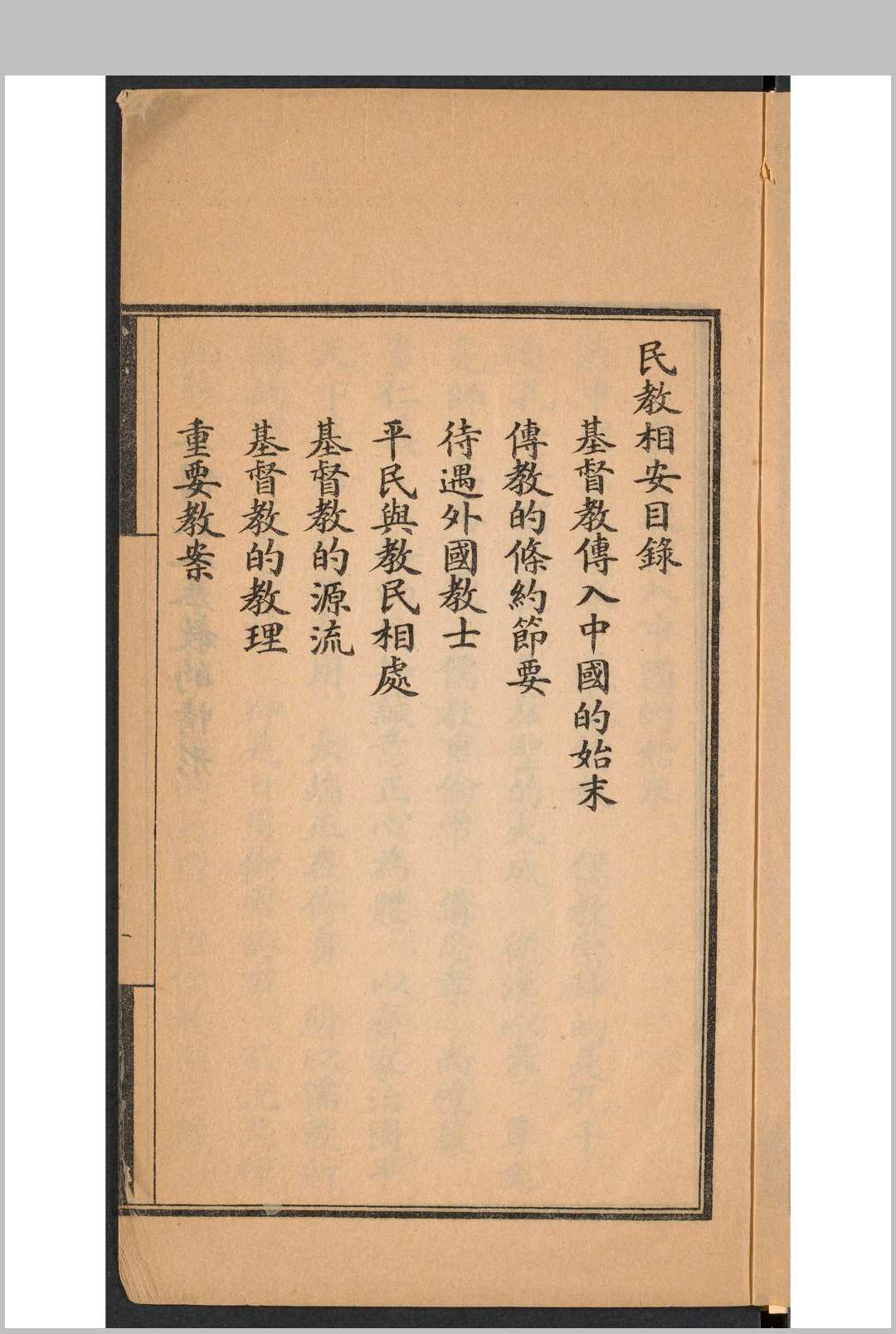 民教相安目錄

基督教傳入中國的始末

傳教的條約節要

待遇外國教士

平民與教民相處

基督教的源流

基督教的教理

重要教案